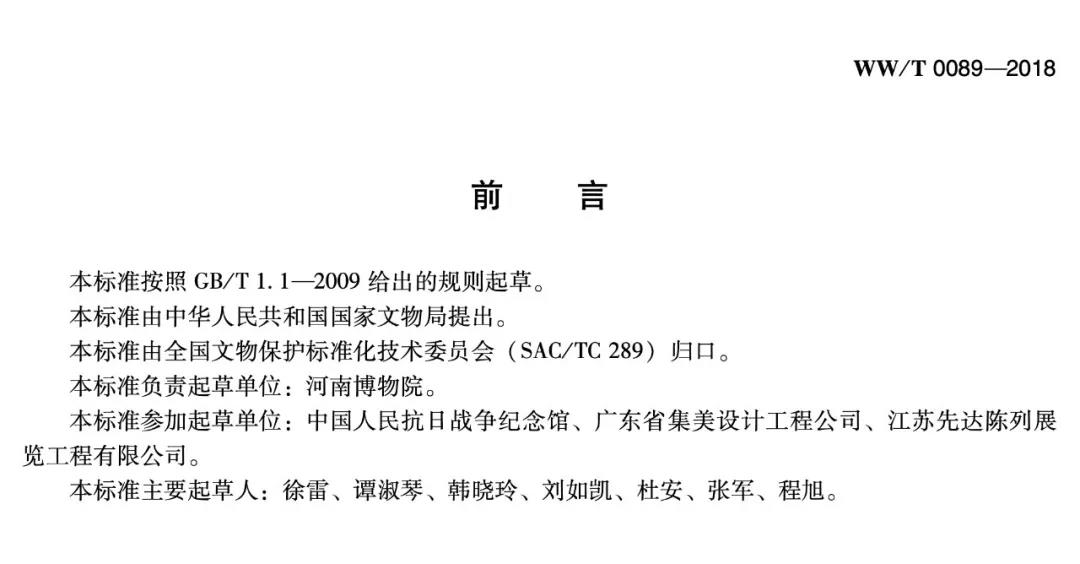 WW/T 0089—2018

前　言

本标准按照 GB/T 1.1—2009 给出的规则起草。

本标准由中华人民共和国国家文物局提出。

本标准由全国文物保护标准化技术委员会（SAC/TC 289）归口。

本标准负责起草单位：河南博物院。

本标准参加起草单位：中国人民抗日战争纪念馆、广东省集美设计工程公司、江苏先达陈列展览工程有限公司。

本标准主要起草人：徐雷、谭淑琴、韩晓玲、刘如凯、杜安、张军、程旭。